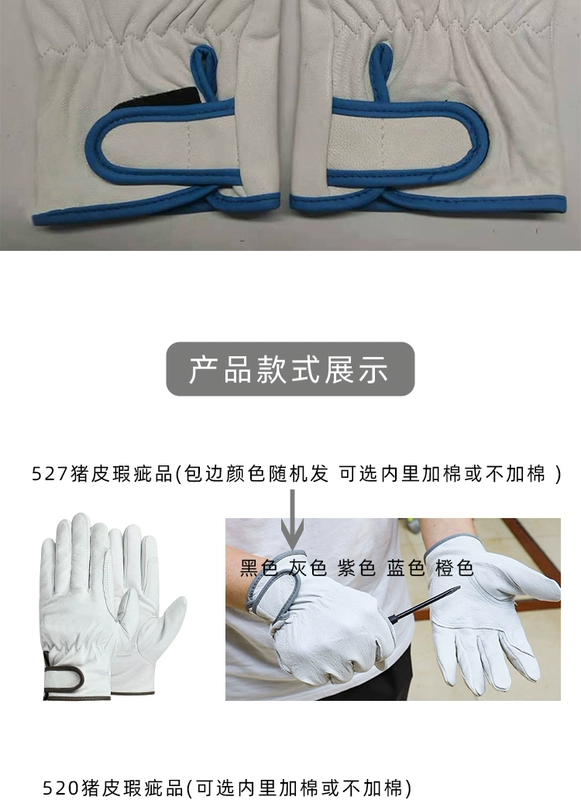 产品款式展示

527猪皮瑕疵品(包边颜色随机发 可选内里加棉或不加棉 )

黑色 灰色 紫色 蓝色 橙色

520猪皮瑕疵品(可选内里加棉或不加棉)